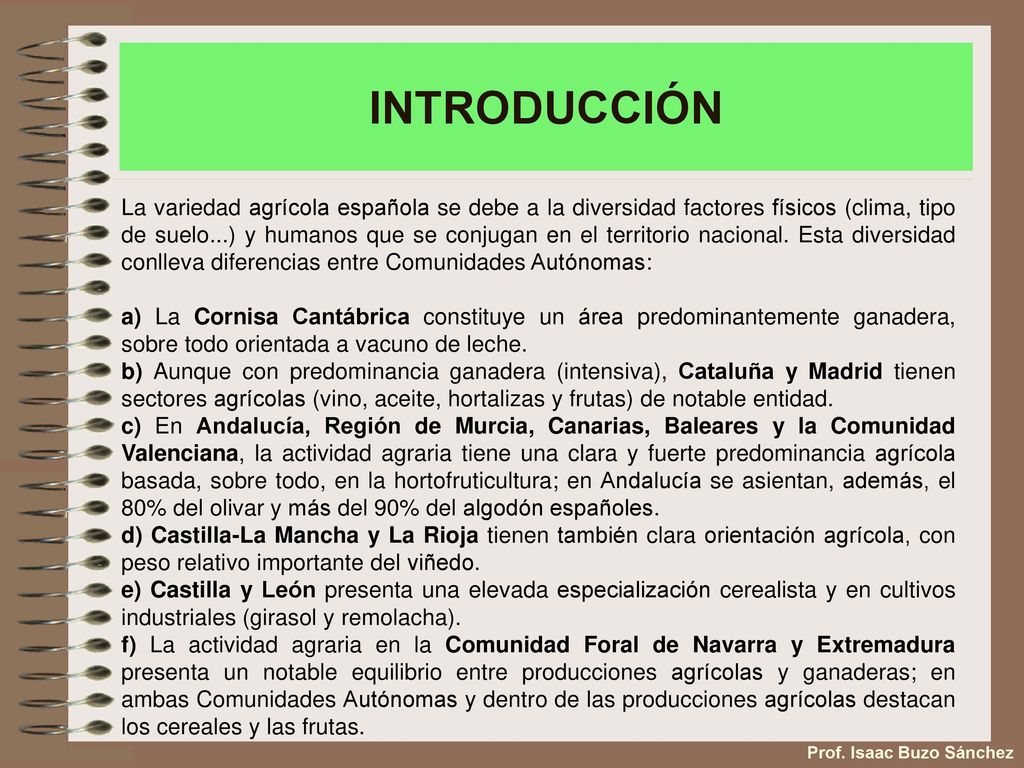 INTRODUCCIÓN

La variedad agrícola española se debe a la diversidad factores físicos (clima, tipo de suelo...) y humanos que se conjugan en el territorio nacional. Esta diversidad conlleva diferencias entre Comunidades Autónomas:

a) La Cornisa Cantábrica constituye un área predominantemente ganadera, sobre todo orientada a vacuno de leche.
b) Aunque con predominancia ganadera (intensiva), Cataluña y Madrid tienen sectores agrícolas (vino, aceite, hortalizas y frutas) de notable entidad.
c) En Andalucía, Región de Murcia, Canarias, Baleares y la Comunidad Valenciana, la actividad agraria tiene una clara y fuerte predominancia agrícola basada, sobre todo, en la hortofruticultura; en Andalucía se asientan, además, el 80% del olivar y más del 90% del algodón españoles.
d) Castilla-La Mancha y La Rioja tienen también clara orientación agrícola, con peso relativo importante del viñedo.
e) Castilla y León presenta una elevada especialización cerealista y en cultivos industriales (girasol y remolacha).
f) La actividad agraria en la Comunidad Foral de Navarra y Extremadura presenta un notable equilibrio entre producciones agrícolas y ganaderas; en ambas Comunidades Autónomas y dentro de las producciones agrícolas destacan los cereales y las frutas.

Prof. Isaac Buzo Sánchez